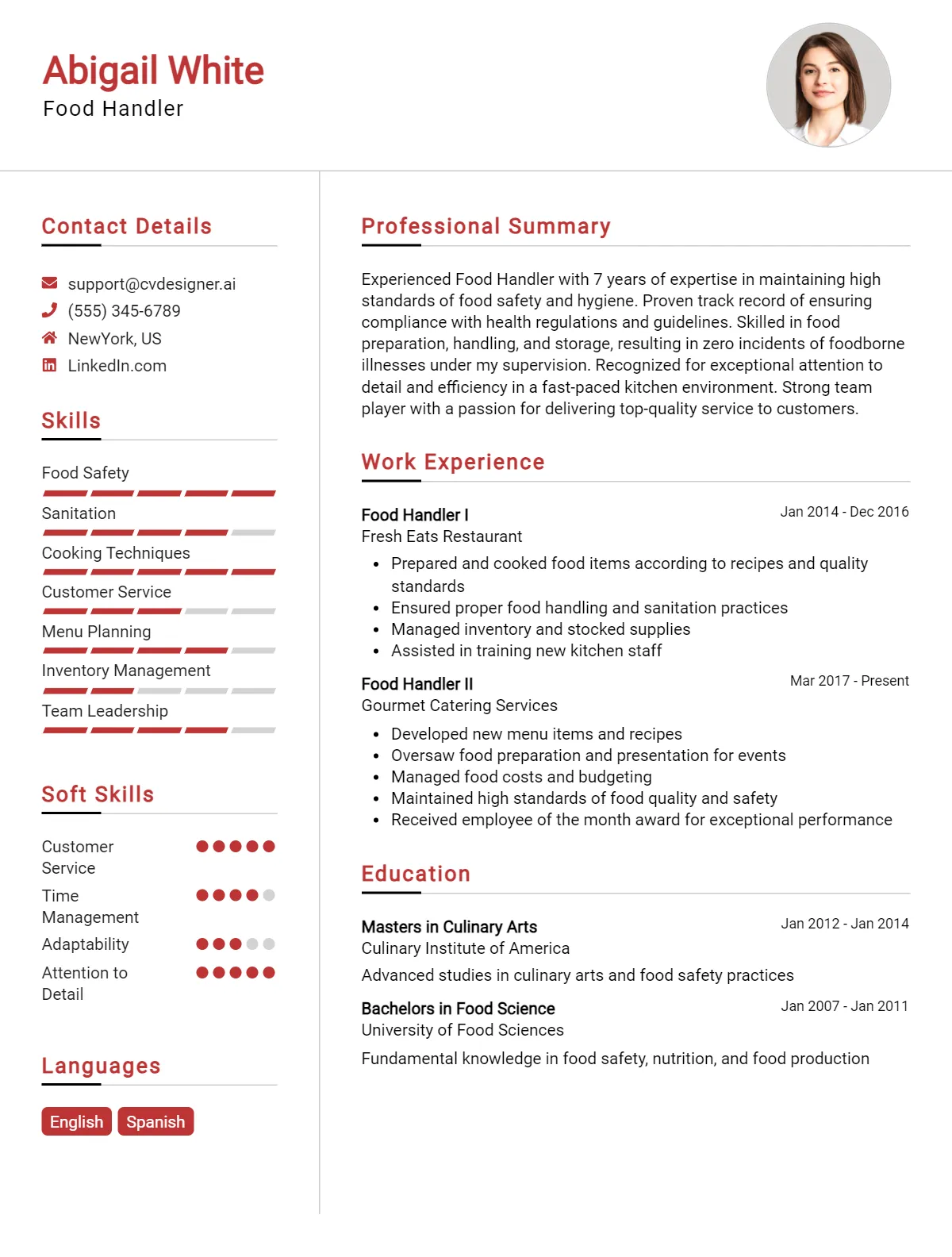 Abigail White
Food Handler

Contact Details

support@cvdesigner.ai
(555) 345-6789
NewYork, US
LinkedIn.com

Skills

Food Safety
Sanitation
Cooking Techniques
Customer Service
Menu Planning
Inventory Management
Team Leadership

Soft Skills

Customer Service
Time Management
Adaptability
Attention to Detail

Languages

English
Spanish

Professional Summary

Experienced Food Handler with 7 years of expertise in maintaining high standards of food safety and hygiene. Proven track record of ensuring compliance with health regulations and guidelines. Skilled in food preparation, handling, and storage, resulting in zero incidents of foodborne illnesses under my supervision. Recognized for exceptional attention to detail and efficiency in a fast-paced kitchen environment. Strong team player with a passion for delivering top-quality service to customers.

Work Experience

Food Handler I
Jan 2014 - Dec 2016
Fresh Eats Restaurant
• Prepared and cooked food items according to recipes and quality standards
• Ensured proper food handling and sanitation practices
• Managed inventory and stocked supplies
• Assisted in training new kitchen staff

Food Handler II
Mar 2017 - Present
Gourmet Catering Services
• Developed new menu items and recipes
• Oversaw food preparation and presentation for events
• Managed food costs and budgeting
• Maintained high standards of food quality and safety
• Received employee of the month award for exceptional performance

Education

Masters in Culinary Arts
Jan 2012 - Jan 2014
Culinary Institute of America
Advanced studies in culinary arts and food safety practices

Bachelors in Food Science
Jan 2007 - Jan 2011
University of Food Sciences
Fundamental knowledge in food safety, nutrition, and food production